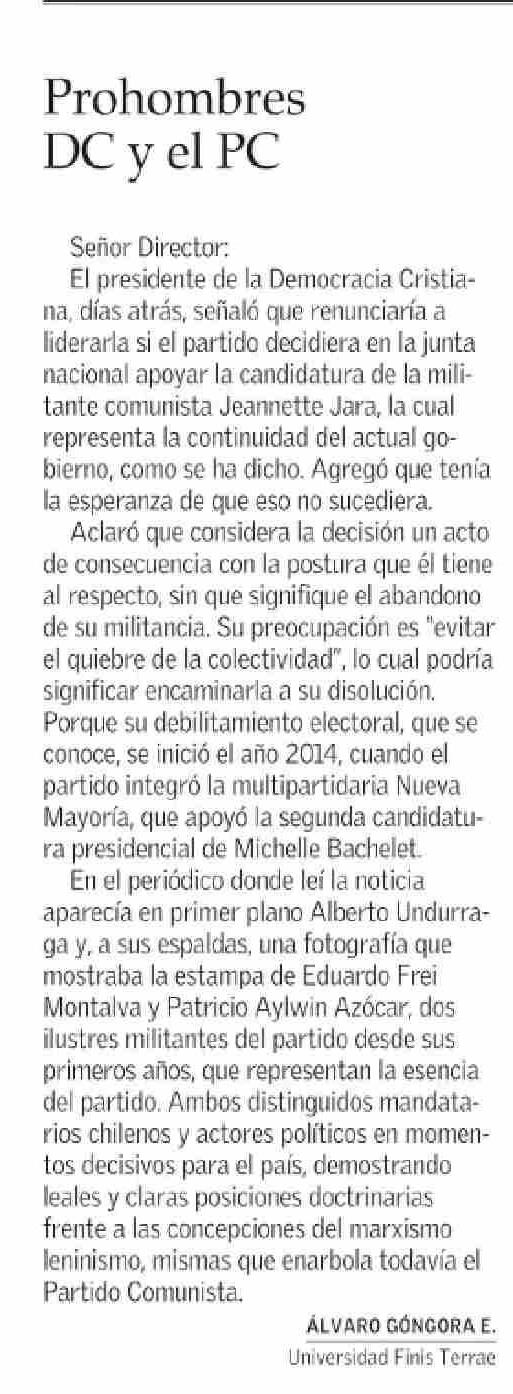 Prohombres DC y el PC

Señor Director:

El presidente de la Democracia Cristiana, días atrás, señaló que renunciaría a liderarla si el partido decidiera en la junta nacional apoyar la candidatura de la militante comunista Jeannette Jara, la cual representa la continuidad del actual gobierno, como se ha dicho. Agregó que tenía la esperanza de que eso no sucediera.

Aclaró que considera la decisión un acto de consecuencia con la postura que él tiene al respecto, sin que signifique el abandono de su militancia. Su preocupación es "evitar el quiebre de la colectividad", lo cual podría significar encaminarla a su disolución. Porque su debilitamiento electoral, que se conoce, se inició el año 2014, cuando el partido integró la multipartidaria Nueva Mayoría, que apoyó la segunda candidatura presidencial de Michelle Bachelet.

En el periódico donde leí la noticia aparecía en primer plano Alberto Undurraga y, a sus espaldas, una fotografía que mostraba la estampa de Eduardo Frei Montalva y Patricio Aylwin Azócar, dos ilustres militantes del partido desde sus primeros años, que representan la esencia del partido. Ambos distinguidos mandatarios chilenos y actores políticos en momentos decisivos para el país, demostrando leales y claras posiciones doctrinarias frente a las concepciones del marxismo leninismo, mismas que enarbola todavía el Partido Comunista.

ÁLVARO GÓNGORA E.
Universidad Finis Terrae